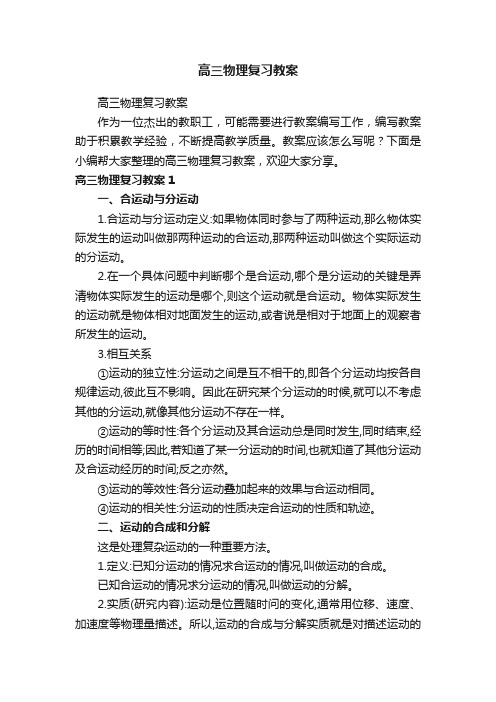 高三物理复习教案

高三物理复习教案

作为一位杰出的教职工，可能需要进行教案编写工作，编写教案助于积累教学经验，不断提高教学质量。教案应该怎么写呢？下面是小编帮大家整理的高三物理复习教案，欢迎大家分享。

高三物理复习教案 1

一、合运动与分运动

1.合运动与分运动定义:如果物体同时参与了两种运动,那么物体实际发生的运动叫做那两种运动的合运动,那两种运动叫做这个实际运动的分运动。

2.在一个具体问题中判断哪个是合运动,哪个是分运动的关键是弄清物体实际发生的运动是哪个,则这个运动就是合运动。物体实际发生的运动就是物体相对地面发生的运动,或者说是相对于地面上的观察者所发生的运动。

3.相互关系

①运动的独立性:分运动之间是互不相干的,即各个分运动均按各自规律运动,彼此互不影响。因此在研究某个分运动的时候,就可以不考虑其他的分运动,就像其他分运动不存在一样。

②运动的等时性:各个分运动及其合运动总是同时发生,同时结束,经历的时间相等;因此,若知道了某一分运动的时间,也就知道了其他分运动及合运动经历的时间;反之亦然。

③运动的等效性:各分运动叠加起来的效果与合运动相同。

④运动的相关性:分运动的性质决定合运动的性质和轨迹。

二、运动的合成和分解

这是处理复杂运动的一种重要方法。

1.定义:已知分运动的情况求合运动的情况,叫做运动的合成。

已知合运动的情况求分运动的情况,叫做运动的分解。

2.实质(研究内容):运动是位置随时间的变化,通常用位移、速度、加速度等物理量描述。所以,运动的合成与分解实质就是对描述运动的